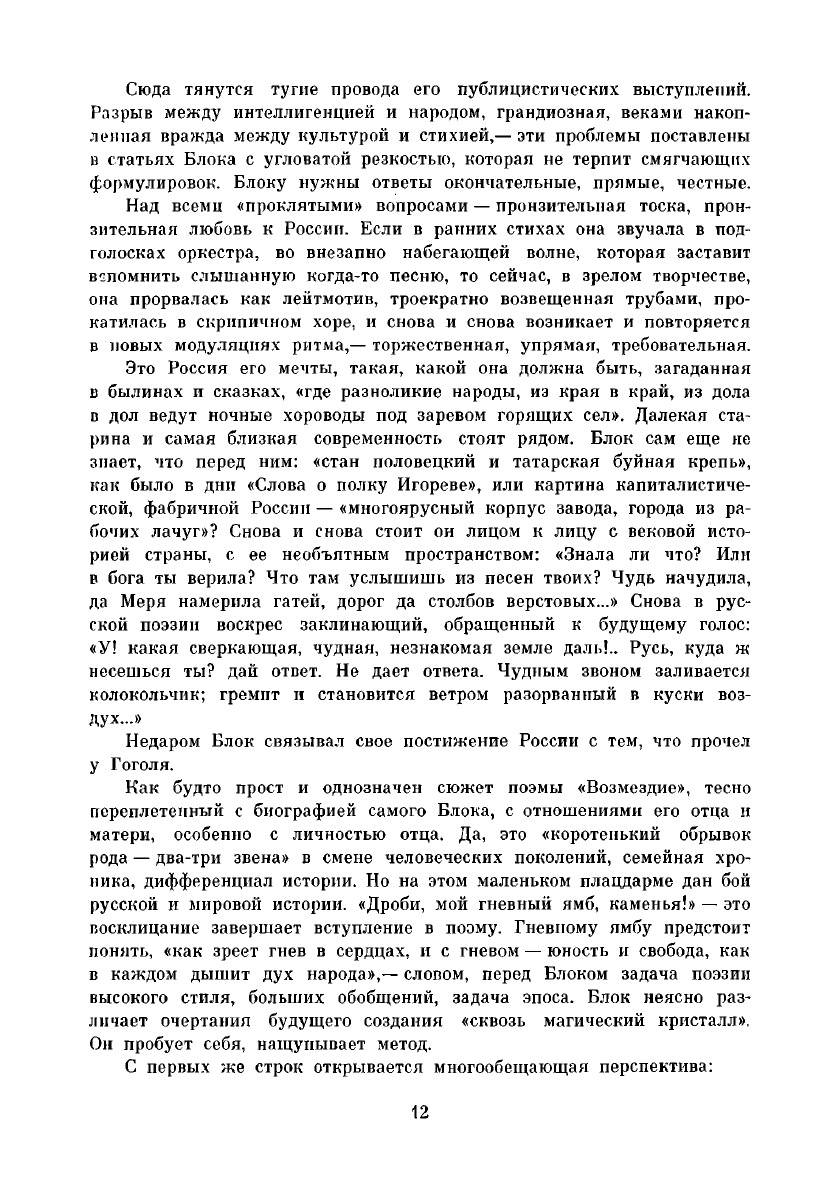 Сюда тянутся тугие провода его публицистических выступлений. Разрыв между интеллигенцией и народом, грандиозная, веками накопленная вражда между культурой и стихией,— эти проблемы поставлены в статьях Блока с угловатой резкостью, которая не терпит смягчающих формулировок. Блоку нужны ответы окончательные, прямые, честные.

Над всеми «проклятыми» вопросами — пронзительная тоска, пронзительная любовь к России. Если в ранних стихах она звучала в подголосках оркестра, во внезапно набегающей волне, которая заставит вспомнить слышанную когда-то песню, то сейчас, в зрелом творчестве, она прорвалась как лейтмотив, троекратно возвещенная трубами, прокатилась в скрипичном хоре, и снова и снова возникает и повторяется в новых модуляциях ритма,— торжественная, упрямая, требовательная.

Это Россия его мечты, такая, какой она должна быть, загаданная в былинах и сказках, «где разноликие народы, из края в край, из дола в дол ведут ночные хороводы под заревом горящих сел». Далекая старина и самая близкая современность стоят рядом. Блок сам еще не знает, что перед ним: «стан половецкий и татарская буйная крепь», как было в дни «Слова о полку Игореве», или картина капиталистической, фабричной России — «многоярусный корпус завода, города из рабочих лачуг»? Снова и снова стоит он лицом к лицу с вековой историей страны, с ее необъятным пространством: «Знала ли что? Или в бога ты верила? Что там услышишь из песен твоих? Чудь начудила, да Меря намерила гатей, дорог да столбов верстовых...» Снова в русской поэзии воскрес заклинающий, обращенный к будущему голос: «У! какая сверкающая, чудная, незнакомая земле даль!.. Русь, куда ж несешься ты? дай ответ. Не дает ответа. Чудным звоном заливается колокольчик; гремит и становится ветром разорванный в куски воздух...»

Недаром Блок связывал свое постижение России с тем, что прочел у Гоголя.

Как будто прост и однозначен сюжет поэмы «Возмездие», тесно переплетенный с биографией самого Блока, с отношениями его отца и матери, особенно с личностью отца. Да, это «коротенький обрывок рода — два-три звена» в смене человеческих поколений, семейная хроника, дифференциал истории. Но на этом маленьком плацдарме дан бой русской и мировой истории. «Дроби, мой гневный ямб, каменья!» — это восклицание завершает вступление в поэму. Гневному ямбу предстоит понять, «как зреет гнев в сердцах, и с гневом — юность и свобода, как в каждом дышит дух народа»,— словом, перед Блоком задача поэзии высокого стиля, больших обобщений, задача эпоса. Блок неясно различает очертания будущего создания «сквозь магический кристалл». Он пробует себя, нащупывает метод.

С первых же строк открывается многообещающая перспектива:

12